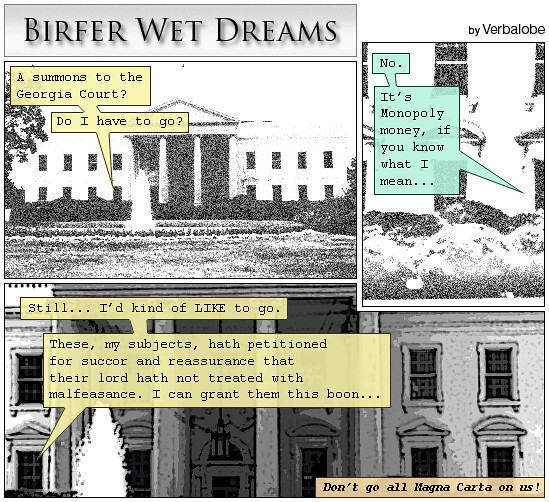 BIRFER WET DREAMS

by Verbalobe

A summons to the Georgia Court?

Do I have to go?

No.

It's Monopoly money, if you know what I mean...

Still... I'd kind of LIKE to go.

These, my subjects, hath petitioned for succor and reassurance that their lord hath not treated with malfeasance. I can grant them this boon...

Don't go all Magna Carta on us!